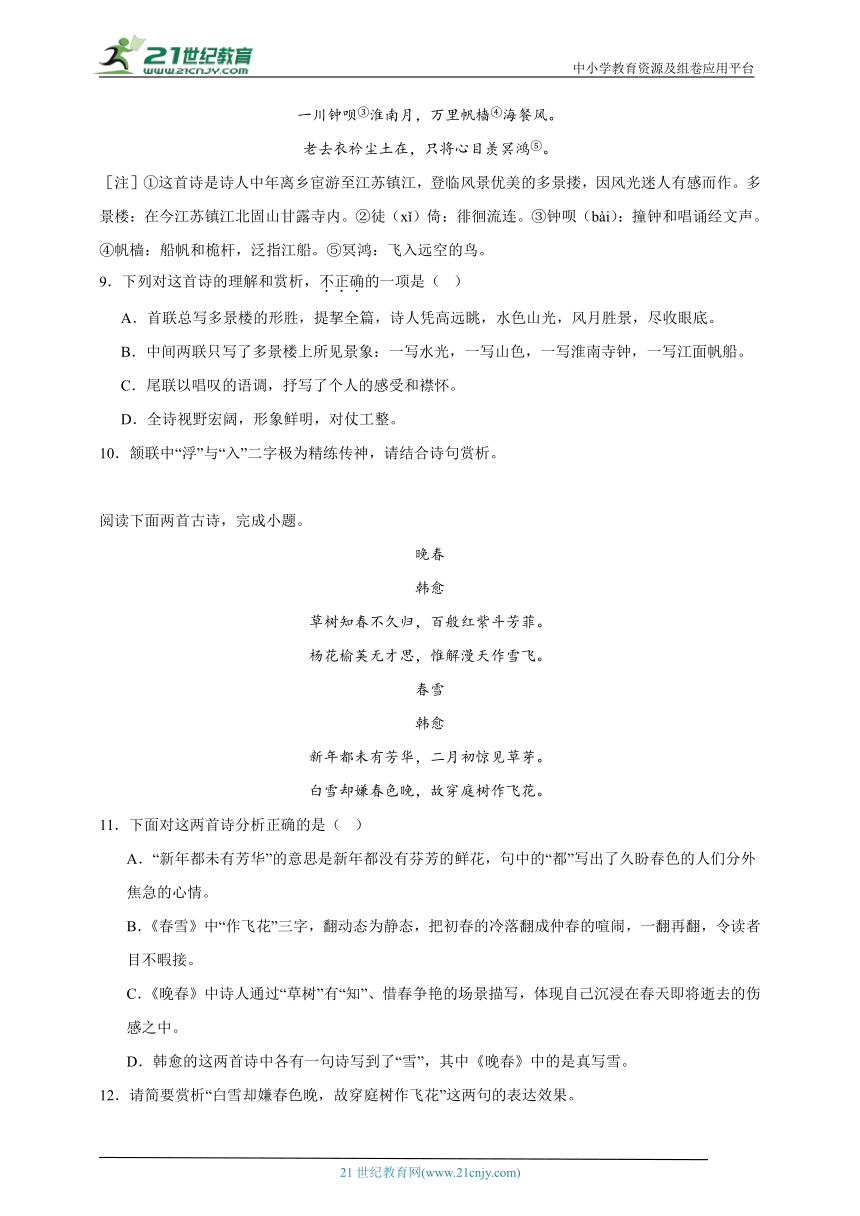 21世纪教育
www.21cnjy.com

中小学教育资源及组卷应用平台

一川钟呗③淮南月，万里帆樯④海餐风。

老去衣衿尘土在，只将心目羡冥鸿⑤。

［注］①这首诗是诗人中年离乡宦游至江苏镇江，登临风景优美的多景楼，因风光迷人有感而作。多景楼：在今江苏镇江北固山甘露寺内。②徒（xǐ）倚：徘徊流连。③钟呗（bài）：撞钟和唱诵经文声。④帆樯：船帆和桅杆，泛指江船。⑤冥鸿：飞入远空的鸟。

9．下列对这首诗的理解和赏析，不正确的一项是（ ）

A．首联总写多景楼的形胜，提挈全篇，诗人凭高远眺，水色山光，风月胜景，尽收眼底。

B．中间两联只写了多景楼上所见景象：一写水光，一写山色，一写淮南寺钟，一写江面帆船。

C．尾联以唱叹的语调，抒写了个人的感受和襟怀。

D．全诗视野宏阔，形象鲜明，对仗工整。

10．颔联中“浮”与“入”二字极为精练传神，请结合诗句赏析。

阅读下面两首古诗，完成小题。

晚春

韩愈

草树知春不久归，百般红紫斗芳菲。

杨花榆荚无才思，惟解漫天作雪飞。

春雪

韩愈

新年都未有芳华，二月初惊见草芽。

白雪却嫌春色晚，故穿庭树作飞花。

11．下面对这两首诗分析正确的是（ ）

A．“新年都未有芳华”的意思是新年都没有芬芳的鲜花，句中的“都”写出了久盼春色的人们分外焦急的心情。

B．《春雪》中“作飞花”三字，翻动态为静态，把初春的冷落翻成仲春的喧闹，一翻再翻，令读者目不暇接。

C．《晚春》中诗人通过“草树”有“知”、惜春争艳的场景描写，体现自己沉浸在春天即将逝去的伤感之中。

D．韩愈的这两首诗中各有一句诗写到了“雪”，其中《晚春》中的是真写雪。

12．请简要赏析“白雪却嫌春色晚，故穿庭树作飞花”这两句的表达效果。

21 世纪教育网(www.21cnjy.com)